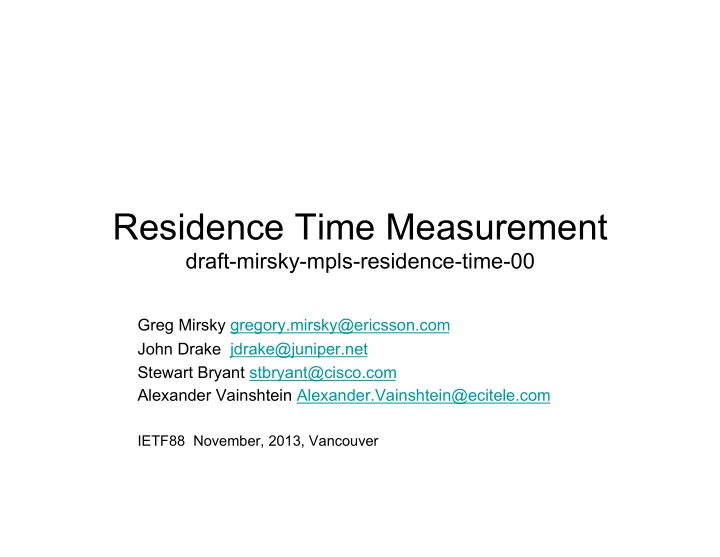 Residence Time Measurement
draft-mirsky-mpls-residence-time-00

Greg Mirsky gregory.mirsky@ericsson.com
John Drake jdrake@juniper.net
Stewart Bryant stbryant@cisco.com
Alexander Vainshtein Alexander.Vainshtein@ecitele.com

IETF88 November, 2013, Vancouver